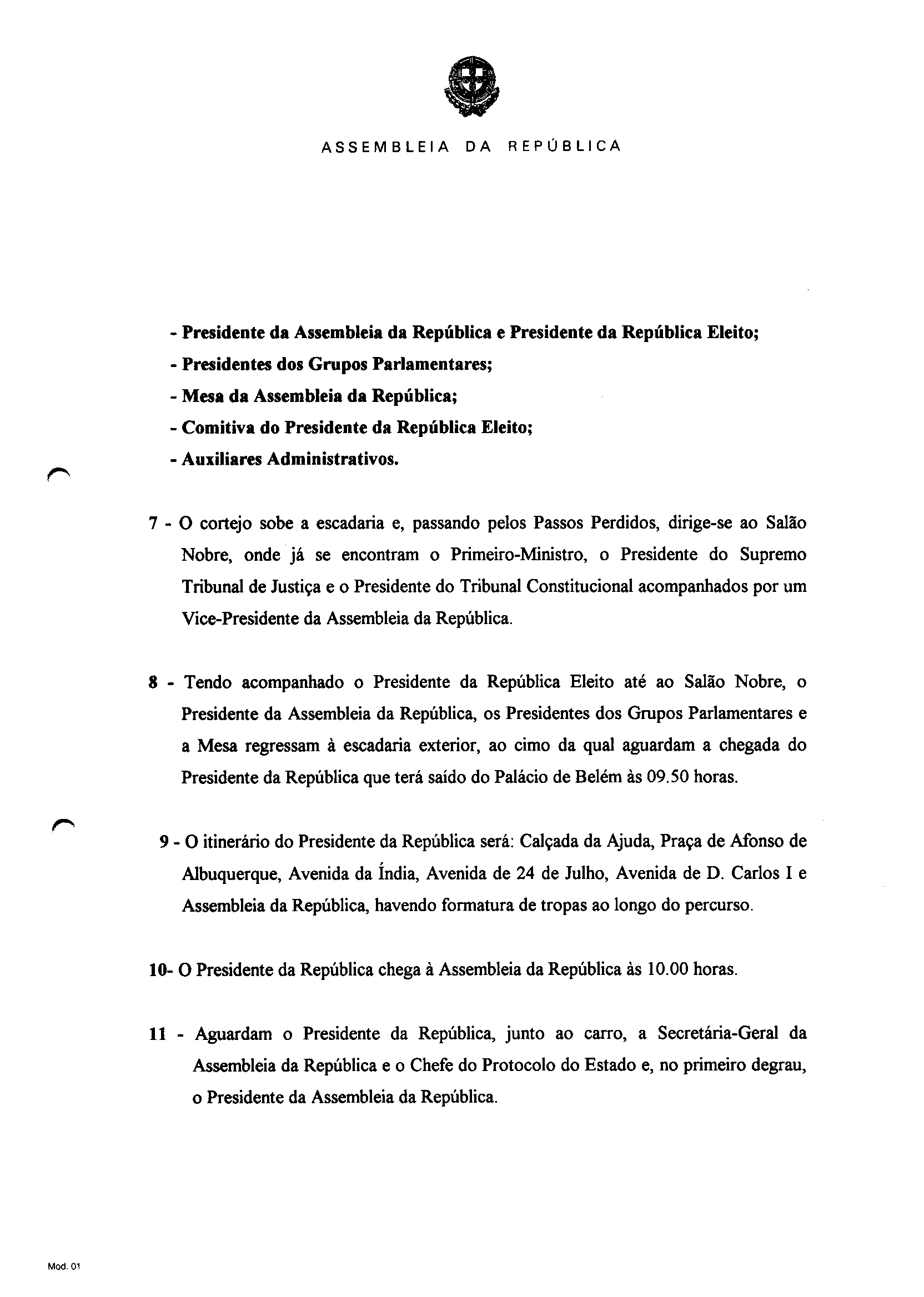 ASSEMBLEIA DA REPÚBLICA

- Presidente da Assembleia da República e Presidente da República Eleito;
- Presidentes dos Grupos Parlamentares;
- Mesa da Assembleia da República;
- Comitiva do Presidente da República Eleito;
- Auxiliares Administrativos.

7 - O cortejo sobe a escadaria e, passando pelos Passos Perdidos, dirige-se ao Salão Nobre, onde já se encontram o Primeiro-Ministro, o Presidente do Supremo Tribunal de Justiça e o Presidente do Tribunal Constitucional acompanhados por um Vice-Presidente da Assembleia da República.

8 - Tendo acompanhado o Presidente da República Eleito até ao Salão Nobre, o Presidente da Assembleia da República, os Presidentes dos Grupos Parlamentares e a Mesa regressam à escadaria exterior, ao cimo da qual aguardam a chegada do Presidente da República que terá saído do Palácio de Belém às 09.50 horas.

9 - O itinerário do Presidente da República será: Calçada da Ajuda, Praça de Afonso de Albuquerque, Avenida da Índia, Avenida de 24 de Julho, Avenida de D. Carlos I e Assembleia da República, havendo formatura de tropas ao longo do percurso.

10- O Presidente da República chega à Assembleia da República às 10.00 horas.

11 - Aguardam o Presidente da República, junto ao carro, a Secretária-Geral da Assembleia da República e o Chefe do Protocolo do Estado e, no primeiro degrau, o Presidente da Assembleia da República.

Mod. 01